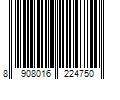 8 908016 224750